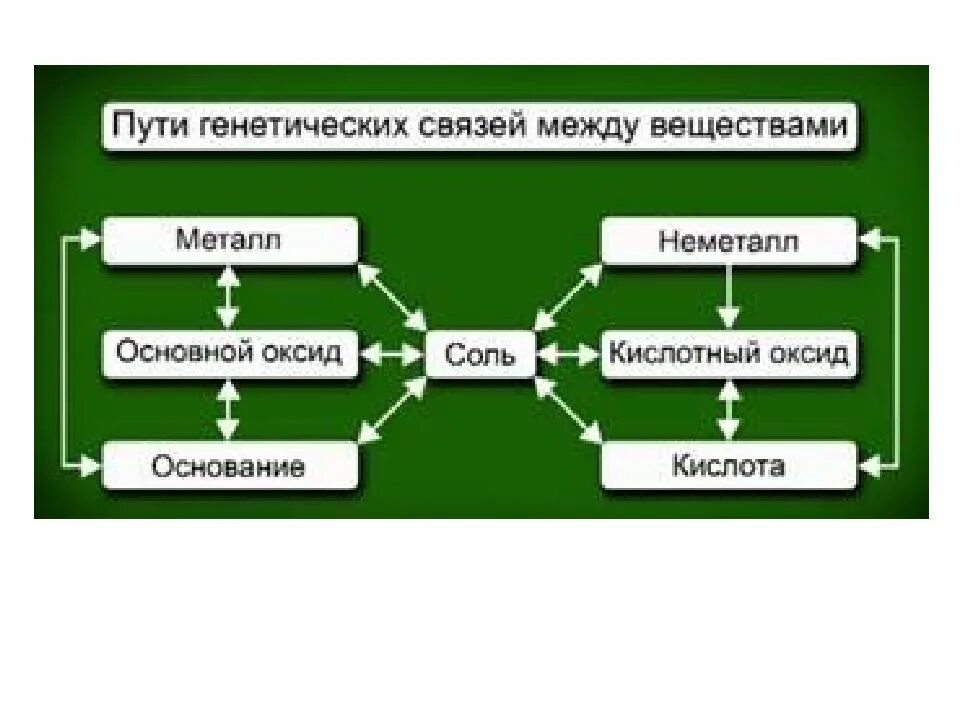 Пути генетических связей между веществами

Металл

Основной оксид

Основание

Соль

Неметалл

Кислотный оксид

Кислота